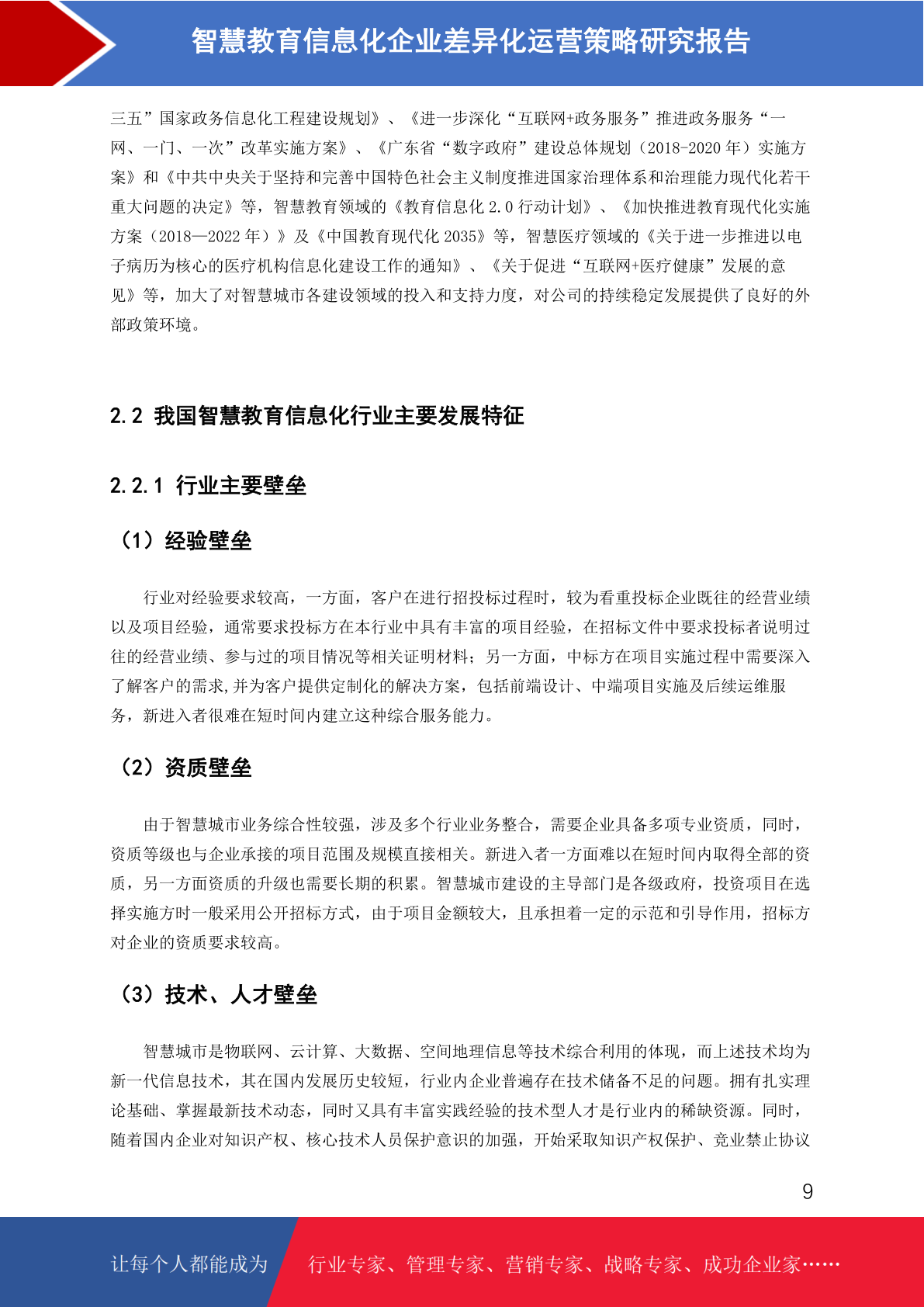 智慧教育信息化企业差异化运营策略研究报告

三五”国家政务信息化工程建设规划》、《进一步深化“互联网+政务服务”推进政务服务“一网、一门、一次”改革实施方案》、《广东省“数字政府”建设总体规划（2018-2020 年）实施方案》和《中共中央关于坚持和完善中国特色社会主义制度推进国家治理体系和治理能力现代化若干重大问题的决定》等，智慧教育领域的《教育信息化 2.0 行动计划》、《加快推进教育现代化实施方案（2018—2022 年）》及《中国教育现代化 2035》等，智慧医疗领域的《关于进一步推进以电子病历为核心的医疗机构信息化建设工作的通知》、《关于促进“互联网+医疗健康”发展的意见》等，加大了对智慧城市各建设领域的投入和支持力度，对公司的持续稳定发展提供了良好的外部政策环境。

2.2 我国智慧教育信息化行业主要发展特征

2.2.1 行业主要壁垒

（1）经验壁垒

行业对经验要求较高，一方面，客户在进行招投标过程时，较为看重投标企业既往的经营业绩以及项目经验，通常要求投标方在本行业中具有丰富的项目经验，在招标文件中要求投标者说明过往的经营业绩、参与过的项目情况等相关证明材料；另一方面，中标方在项目实施过程中需要深入了解客户的需求,并为客户提供定制化的解决方案，包括前端设计、中端项目实施及后续运维服务，新进入者很难在短时间内建立这种综合服务能力。

（2）资质壁垒

由于智慧城市业务综合性较强，涉及多个行业业务整合，需要企业具备多项专业资质，同时，资质等级也与企业承接的项目范围及规模直接相关。新进入者一方面难以在短时间内取得全部的资质，另一方面资质的升级也需要长期的积累。智慧城市建设的主导部门是各级政府，投资项目在选择实施方时一般采用公开招标方式，由于项目金额较大，且承担着一定的示范和引导作用，招标方对企业的资质要求较高。

（3）技术、人才壁垒

智慧城市是物联网、云计算、大数据、空间地理信息等技术综合利用的体现，而上述技术均为新一代信息技术，其在国内发展历史较短，行业内企业普遍存在技术储备不足的问题。拥有扎实理论基础、掌握最新技术动态，同时又具有丰富实践经验的技术型人才是行业内的稀缺资源。同时，随着国内企业对知识产权、核心技术人员保护意识的加强，开始采取知识产权保护、竞业禁止协议

9

让每个人都能成为 行业专家、管理专家、营销专家、战略专家、成功企业家……